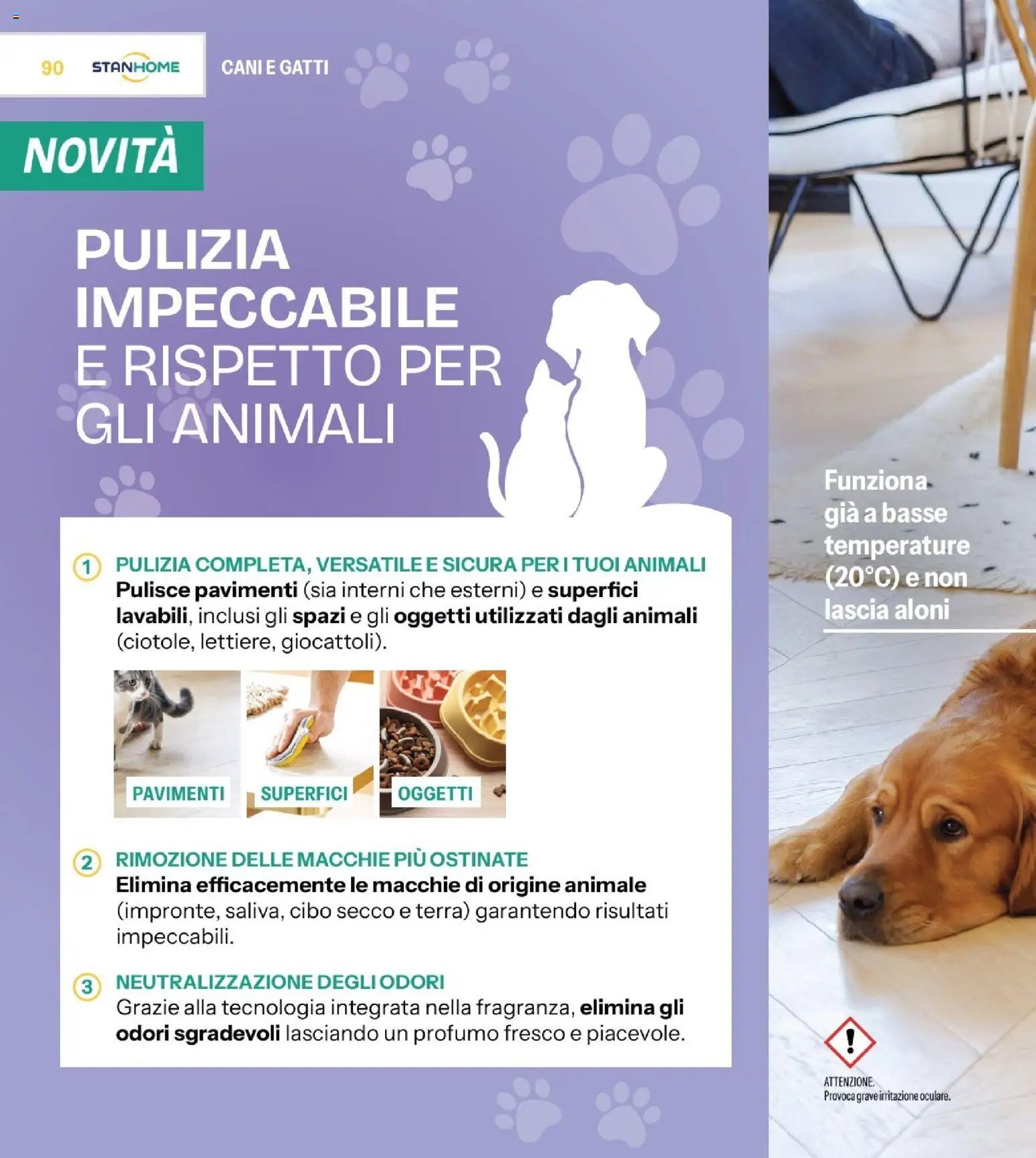 90 STANHOME CANI E GATTI

NOVITÀ

PULIZIA IMPECCABILE E RISPETTO PER GLI ANIMALI

1 PULIZIA COMPLETA, VERSATILE E SICURA PER I TUOI ANIMALI
Pulisce pavimenti (sia interni che esterni) e superfici lavabili, inclusi gli spazi e gli oggetti utilizzati dagli animali (ciotole, lettiere, giocattoli).

PAVIMENTI
SUPERFICI
OGGETTI

2 RIMOZIONE DELLE MACCHIE PIÙ OSTINATE
Elimina efficacemente le macchie di origine animale (impronte, saliva, cibo secco e terra) garantendo risultati impeccabili.

3 NEUTRALIZZAZIONE DEGLI ODORI
Grazie alla tecnologia integrata nella fragranza, elimina gli odori sgradevoli lasciando un profumo fresco e piacevole.

Funziona già a basse temperature (20°C) e non lascia aloni

ATTENZIONE.
Provoca grave irritazione oculare.